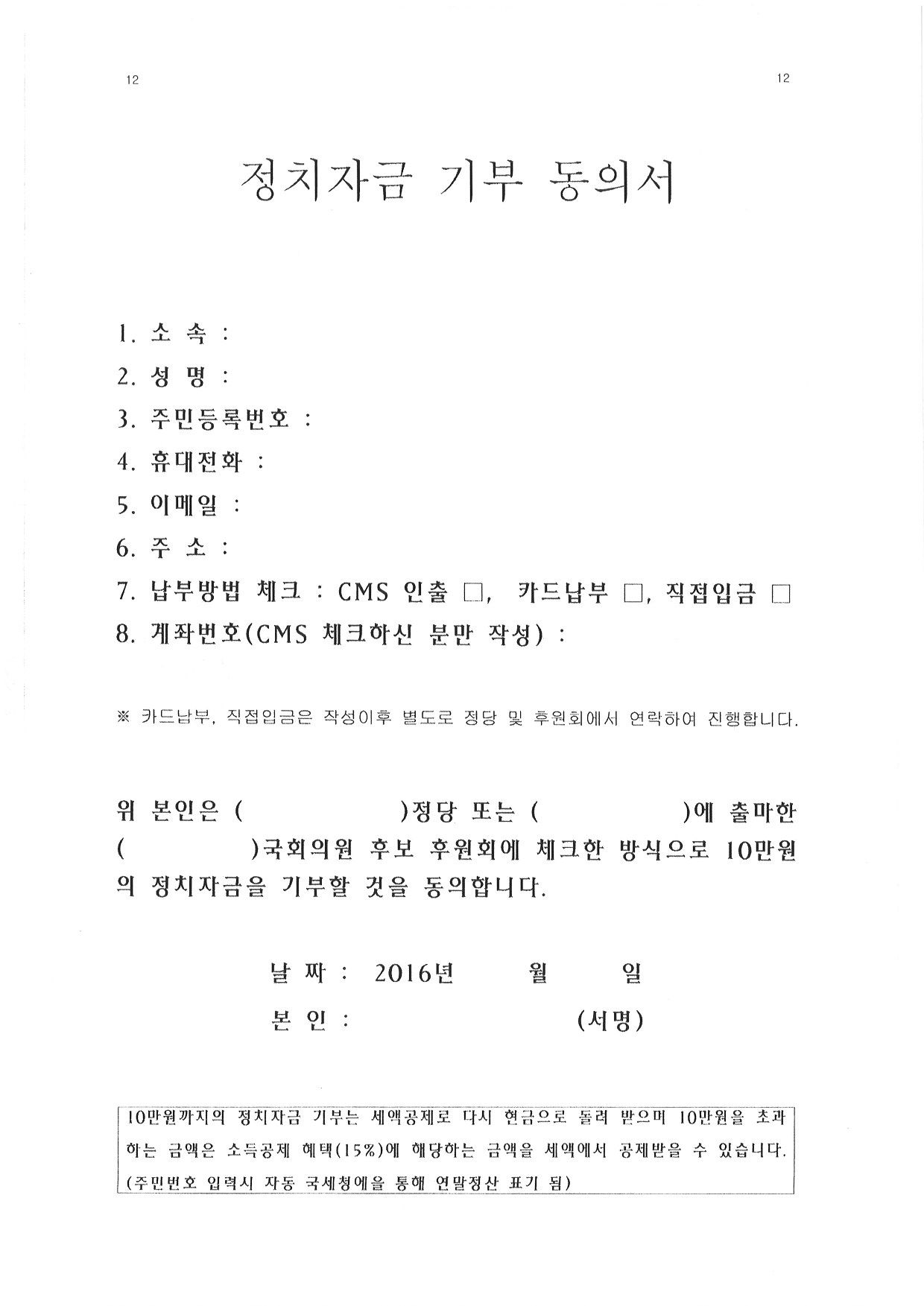 12

12

정치자금 기부 동의서

1. 소 속 :
2. 성 명 :
3. 주민등록번호 :
4. 휴대전화 :
5. 이메일 :
6. 주 소 :
7. 납부방법 체크 : CMS 인출 □, 카드납부 □, 직접입금 □
8. 계좌번호(CMS 체크하신 분만 작성) :

※ 카드납부, 직접입금은 작성이후 별도로 정당 및 후원회에서 연락하여 진행합니다.

위 본인은 ( )정당 또는 ( )에 출마한 ( )국회의원 후보 후원회에 체크한 방식으로 10만원의 정치자금을 기부할 것을 동의합니다.

날 짜 : 2016년 월 일
본 인 : (서명)

10만원까지의 정치자금 기부는 세액공제로 다시 현금으로 돌려 받으며 10만원을 초과하는 금액은 소득공제 혜택(15%)에 해당하는 금액을 세액에서 공제받을 수 있습니다. (주민번호 입력시 자동 국세청에을 통해 연말정산 표기 됨)